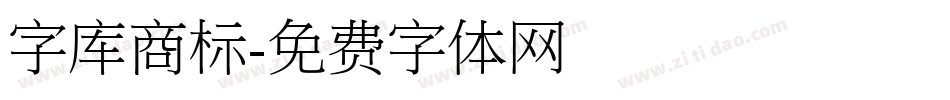 字库商标-免费字体网

www.zitidao.com